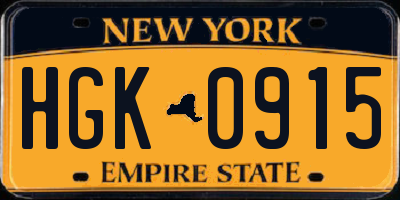 NEW YORK

HGK 0915

EMPIRE STATE